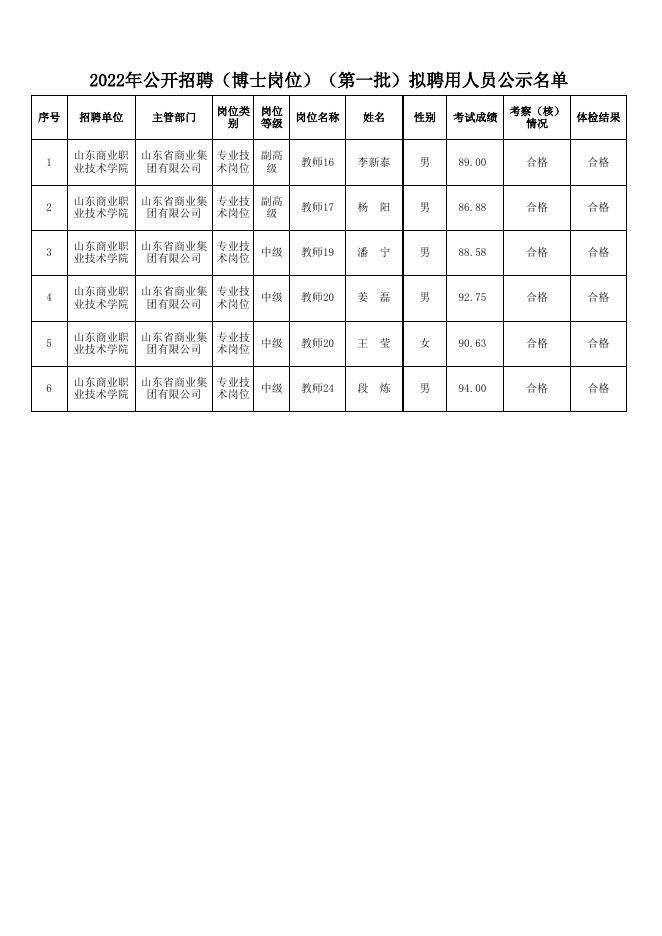 2022年公开招聘（博士岗位）（第一批）拟聘用人员公示名单

| 序号 | 招聘单位 | 主管部门 | 岗位类别 | 岗位等级 | 岗位名称 | 姓名 | 性别 | 考试成绩 | 考察（核）情况 | 体检结果 |
|---|---|---|---|---|---|---|---|---|---|---|
| 1 | 山东商业职业技术学院 | 山东省商业集团有限公司 | 专业技术岗位 | 副高级 | 教师16 | 李新泰 | 男 | 89.00 | 合格 | 合格 |
| 2 | 山东商业职业技术学院 | 山东省商业集团有限公司 | 专业技术岗位 | 副高级 | 教师17 | 杨　阳 | 男 | 86.88 | 合格 | 合格 |
| 3 | 山东商业职业技术学院 | 山东省商业集团有限公司 | 专业技术岗位 | 中级 | 教师19 | 潘　宁 | 男 | 88.58 | 合格 | 合格 |
| 4 | 山东商业职业技术学院 | 山东省商业集团有限公司 | 专业技术岗位 | 中级 | 教师20 | 姜　磊 | 男 | 92.75 | 合格 | 合格 |
| 5 | 山东商业职业技术学院 | 山东省商业集团有限公司 | 专业技术岗位 | 中级 | 教师20 | 王　莹 | 女 | 90.63 | 合格 | 合格 |
| 6 | 山东商业职业技术学院 | 山东省商业集团有限公司 | 专业技术岗位 | 中级 | 教师24 | 段　炼 | 男 | 94.00 | 合格 | 合格 |